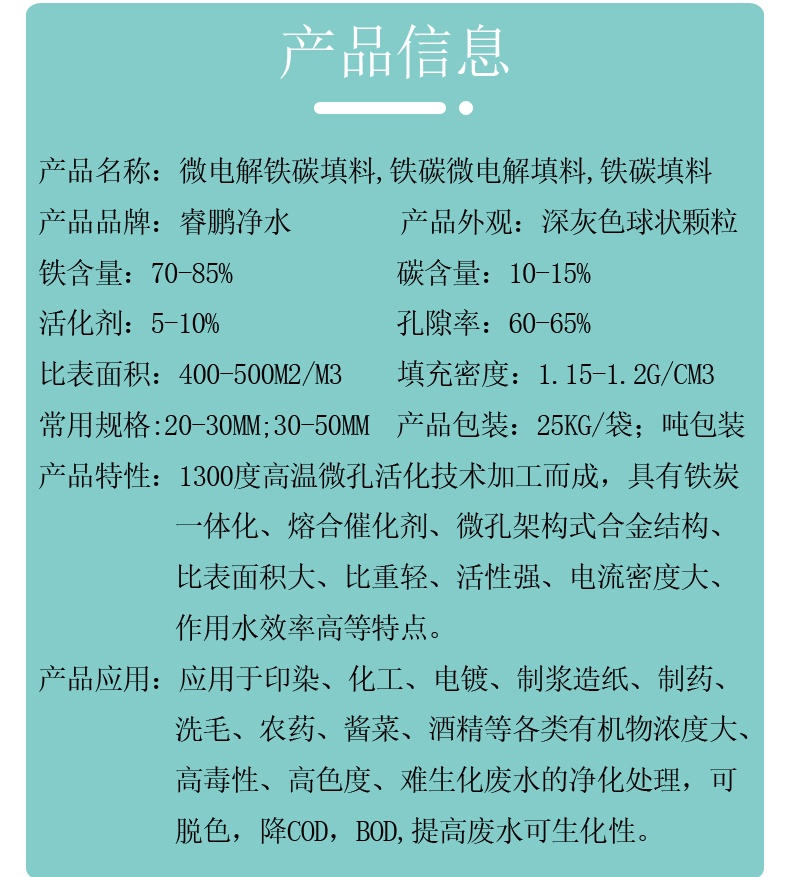 产品信息

产品名称：微电解铁碳填料,铁碳微电解填料,铁碳填料

产品品牌：睿鹏净水

产品外观：深灰色球状颗粒

铁含量：70-85%

碳含量：10-15%

活化剂：5-10%

孔隙率：60-65%

比表面积：400-500M2/M3

填充密度：1.15-1.2G/CM3

常用规格:20-30MM;30-50MM

产品包装：25KG/袋；吨包装

产品特性：1300度高温微孔活化技术加工而成，具有铁炭一体化、熔合催化剂、微孔架构式合金结构、比表面积大、比重轻、活性强、电流密度大、作用水效率高等特点。

产品应用：应用于印染、化工、电镀、制浆造纸、制药、洗毛、农药、酱菜、酒精等各类有机物浓度大、高毒性、高色度、难生化废水的净化处理，可脱色，降COD，BOD,提高废水可生化性。